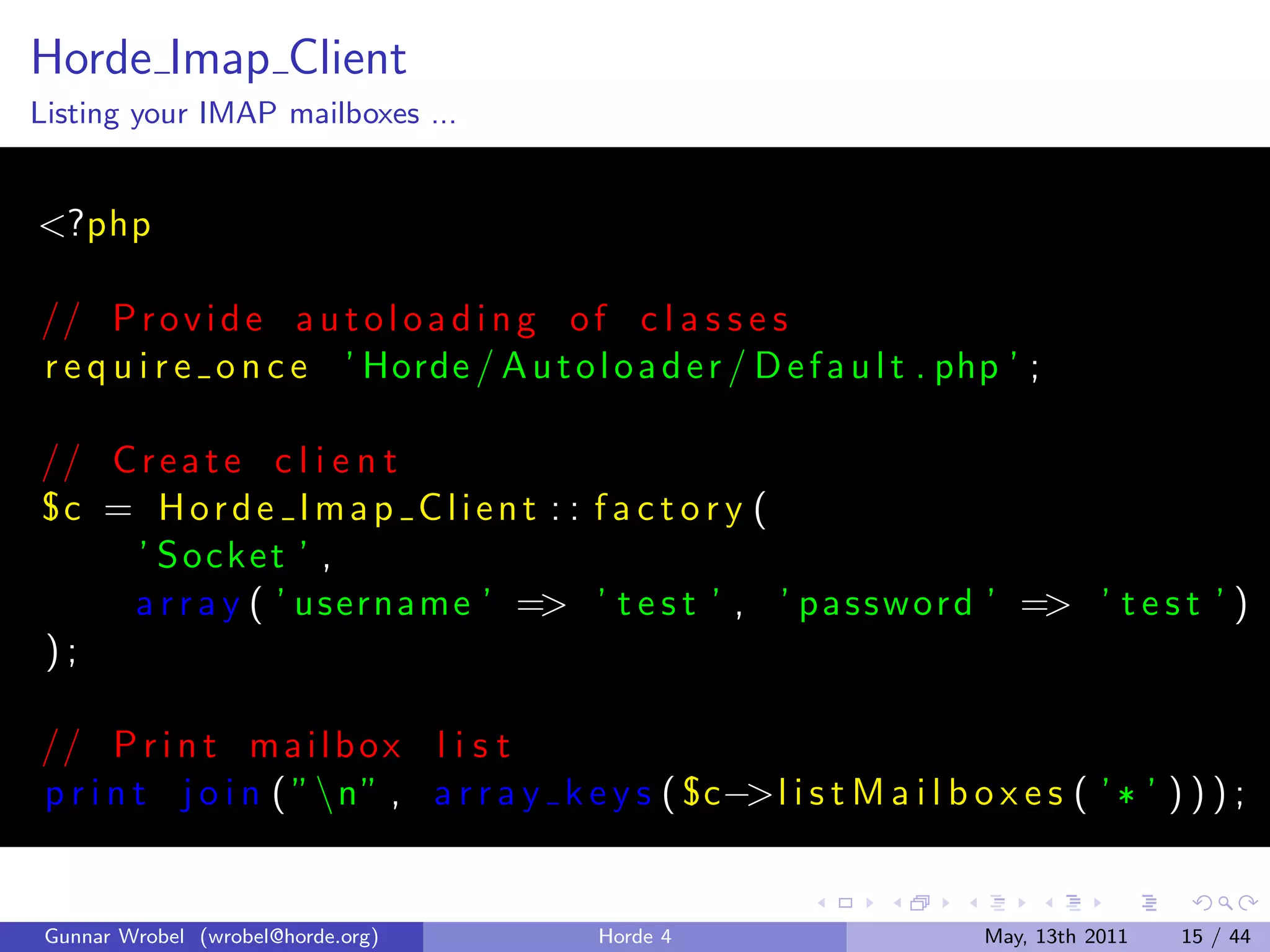 Horde_Imap_Client
Listing your IMAP mailboxes ...

<?php

// Provide autoloading of classes
require_once 'Horde/Autoloader/Default.php';

// Create client
$c = Horde_Imap_Client::factory(
    'Socket',
    array('username' => 'test', 'password' => 'test')
);

// Print mailbox list
print join("\n", array_keys($c->listMailboxes('*')));

Gunnar Wrobel (wrobel@horde.org)
Horde 4
May, 13th 2011
15 / 44